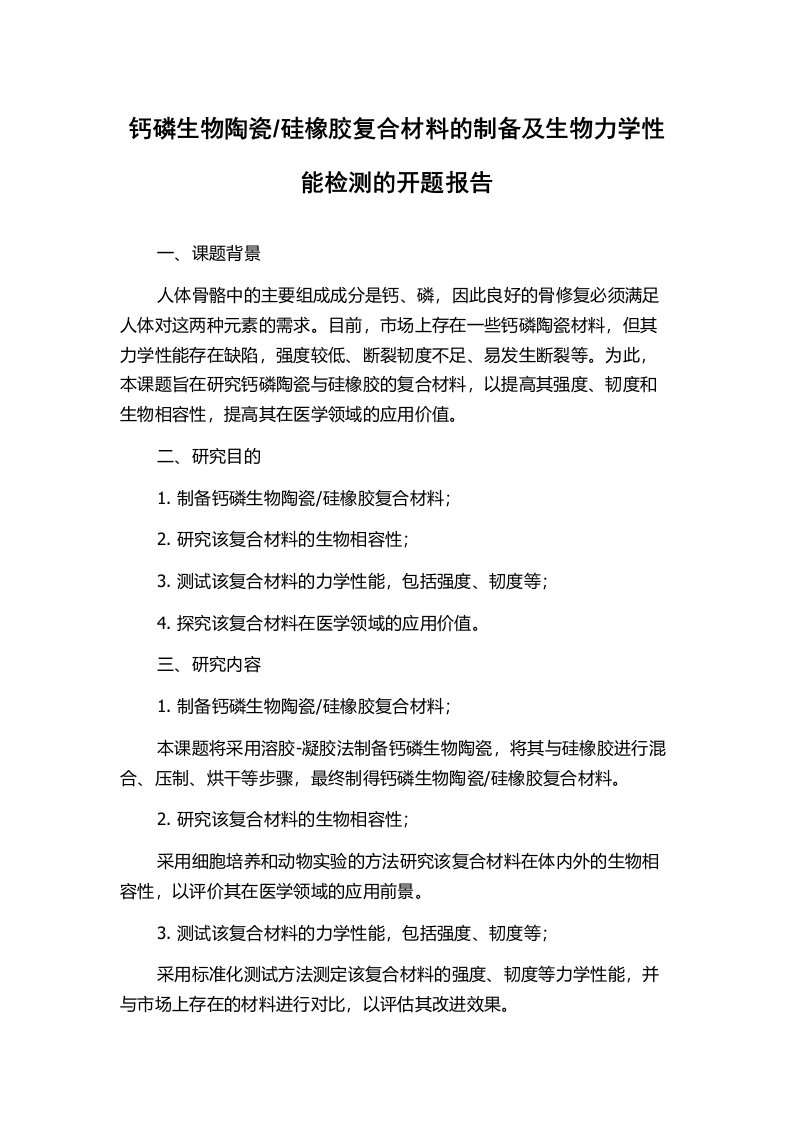 钙磷生物陶瓷/硅橡胶复合材料的制备及生物力学性能检测的开题报告

一、课题背景

人体骨骼中的主要组成成分是钙、磷，因此良好的骨修复必须满足人体对这两种元素的需求。目前，市场上存在一些钙磷陶瓷材料，但其力学性能存在缺陷，强度较低、断裂韧度不足、易发生断裂等。为此，本课题旨在研究钙磷陶瓷与硅橡胶的复合材料，以提高其强度、韧度和生物相容性，提高其在医学领域的应用价值。

二、研究目的

1. 制备钙磷生物陶瓷/硅橡胶复合材料；

2. 研究该复合材料的生物相容性；

3. 测试该复合材料的力学性能，包括强度、韧度等；

4. 探究该复合材料在医学领域的应用价值。

三、研究内容

1. 制备钙磷生物陶瓷/硅橡胶复合材料；

本课题将采用溶胶-凝胶法制备钙磷生物陶瓷，将其与硅橡胶进行混合、压制、烘干等步骤，最终制得钙磷生物陶瓷/硅橡胶复合材料。

2. 研究该复合材料的生物相容性；

采用细胞培养和动物实验的方法研究该复合材料在体内外的生物相容性，以评价其在医学领域的应用前景。

3. 测试该复合材料的力学性能，包括强度、韧度等；

采用标准化测试方法测定该复合材料的强度、韧度等力学性能，并与市场上存在的材料进行对比，以评估其改进效果。